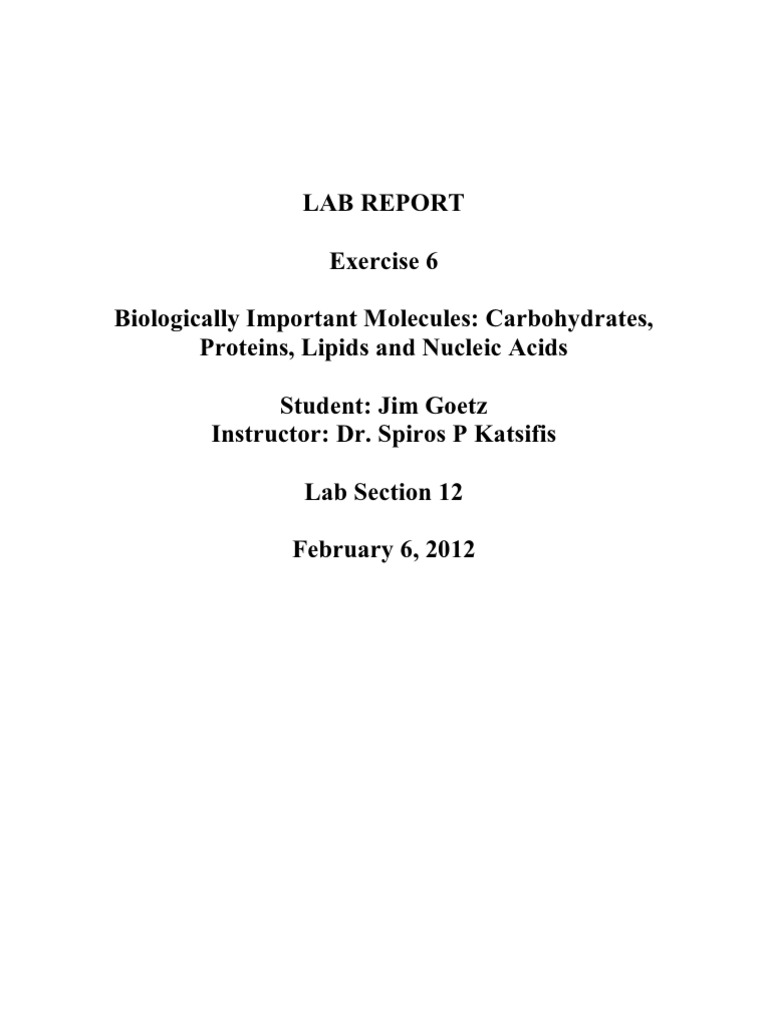 LAB REPORT

Exercise 6

Biologically Important Molecules: Carbohydrates, Proteins, Lipids and Nucleic Acids

Student: Jim Goetz
Instructor: Dr. Spiros P Katsifis

Lab Section 12

February 6, 2012